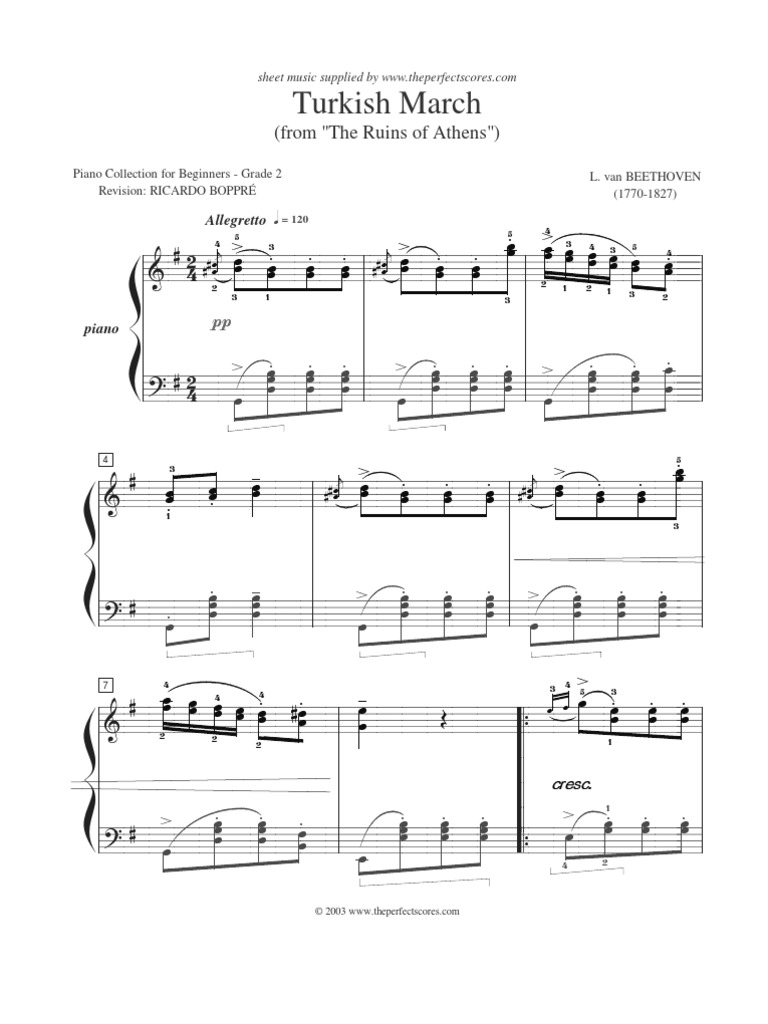 sheet music supplied by www.theperfectscores.com

Turkish March
(from "The Ruins of Athens")

Piano Collection for Beginners - Grade 2
Revision: RICARDO BOPPRÉ

L. van BEETHOVEN
(1770-1827)

Allegretto ♩= 120

piano

pp

4

7

cresc.

© 2003 www.theperfectscores.com